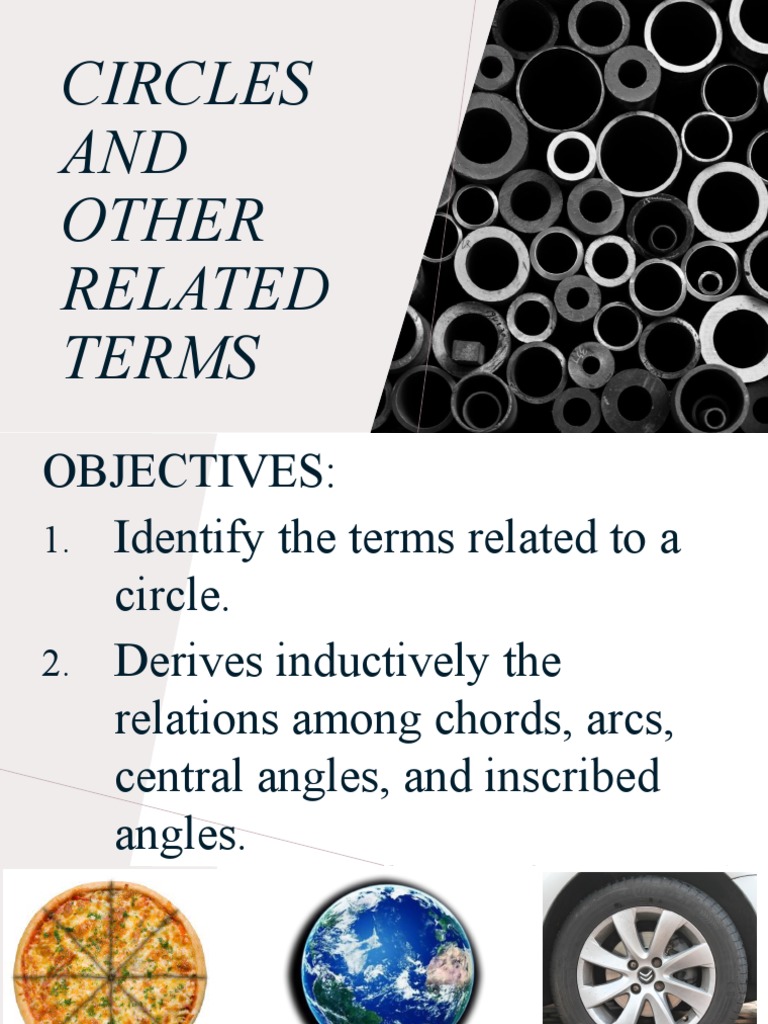 CIRCLES AND OTHER RELATED TERMS

OBJECTIVES:

1. Identify the terms related to a circle.
2. Derives inductively the relations among chords, arcs, central angles, and inscribed angles.